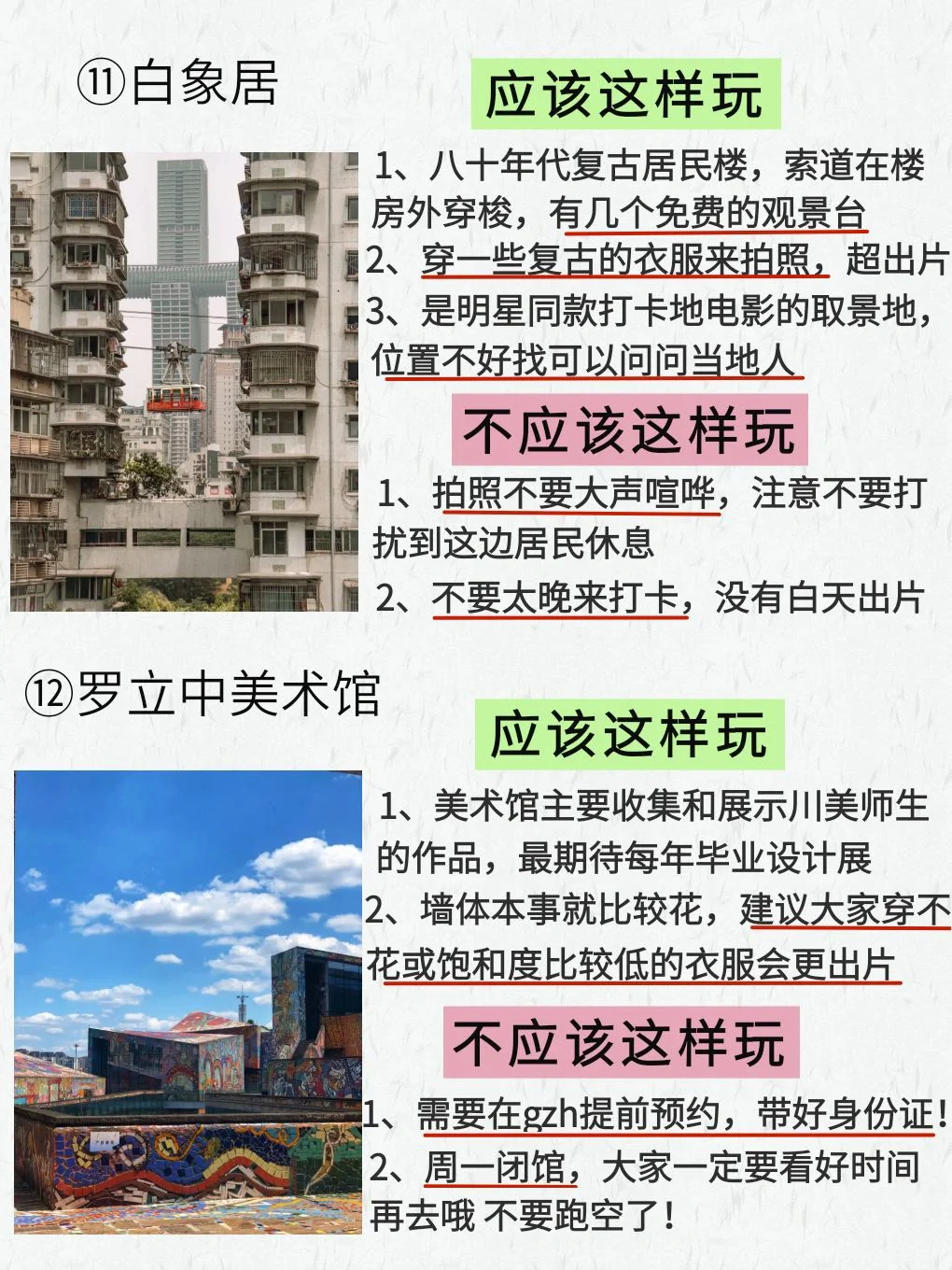 ⑪白象居

应该这样玩

1、八十年代复古居民楼，索道在楼房外穿梭，有几个免费的观景台

2、穿一些复古的衣服来拍照，超出片

3、是明星同款打卡地电影的取景地，位置不好找可以问问当地人

不应该这样玩

1、拍照不要大声喧哗，注意不要打扰到这边居民休息

2、不要太晚来打卡，没有白天出片

⑫罗立中美术馆

应该这样玩

1、美术馆主要收集和展示川美师生的作品，最期待每年毕业设计展

2、墙体本事就比较花，建议大家穿不花或饱和度比较低的衣服会更出片

不应该这样玩

1、需要在gzh提前预约，带好身份证！

2、周一闭馆，大家一定要看好时间再去哦 不要跑空了！